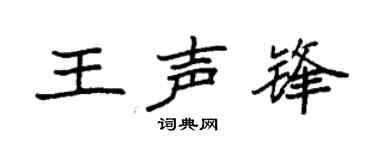 王声锋

词典网